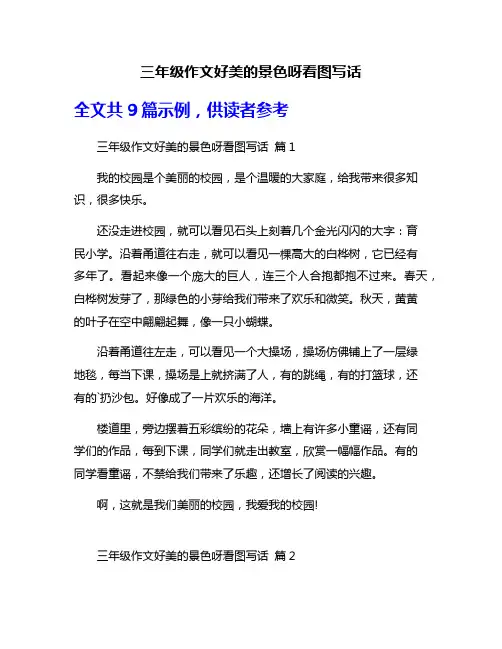 三年级作文好美的景色呀看图写话

全文共 9 篇示例，供读者参考

三年级作文好美的景色呀看图写话 篇 1

我的校园是个美丽的校园，是个温暖的大家庭，给我带来很多知识，很多快乐。

还没走进校园，就可以看见石头上刻着几个金光闪闪的大字：育民小学。沿着甬道往右走，就可以看见一棵高大的白桦树，它已经有多年了。看起来像一个庞大的巨人，连三个人合抱都抱不过来。春天，白桦树发芽了，那绿色的小芽给我们带来了欢乐和微笑。秋天，黄黄的叶子在空中翩翩起舞，像一只小蝴蝶。

沿着甬道往左走，可以看见一个大操场，操场仿佛铺上了一层绿地毯，每当下课，操场是上就挤满了人，有的跳绳，有的打篮球，还有的`扔沙包。好像成了一片欢乐的海洋。

楼道里，旁边摆着五彩缤纷的花朵，墙上有许多小童谣，还有同学们的作品，每到下课，同学们就走出教室，欣赏一幅幅作品。有的同学看童谣，不禁给我们带来了乐趣，还增长了阅读的兴趣。

啊，这就是我们美丽的校园，我爱我的校园!

三年级作文好美的景色呀看图写话 篇 2